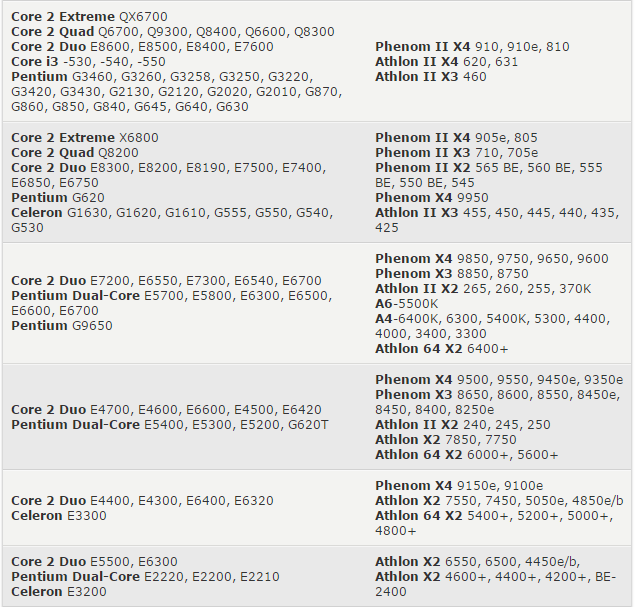 | | |
|---|---|
| **Core 2 Extreme** QX6700 **Core 2 Quad** Q6700, Q9300, Q8400, Q6600, Q8300 **Core 2 Duo** E8600, E8500, E8400, E7600 **Core i3** -530, -540, -550 **Pentium** G3460, G3260, G3258, G3250, G3220, G3420, G3430, G2130, G2120, G2020, G2010, G870, G860, G850, G840, G645, G640, G630 | **Phenom II X4** 910, 910e, 810 **Athlon II X4** 620, 631 **Athlon II X3** 460 |
| **Core 2 Extreme** X6800 **Core 2 Quad** Q8200 **Core 2 Duo** E8300, E8200, E8190, E7500, E7400, E6850, E6750 **Pentium** G620 **Celeron** G1630, G1620, G1610, G555, G550, G540, G530 | **Phenom II X4** 905e, 805 **Phenom II X3** 710, 705e **Phenom II X2** 565 BE, 560 BE, 555 BE, 550 BE, 545 **Phenom X4** 9950 **Athlon II X3** 455, 450, 445, 440, 435, 425 |
| **Core 2 Duo** E7200, E6550, E7300, E6540, E6700 **Pentium Dual-Core** E5700, E5800, E6300, E6500, E6600, E6700 **Pentium** G9650 | **Phenom X4** 9850, 9750, 9650, 9600 **Phenom X3** 8850, 8750 **Athlon II X2** 265, 260, 255, 370K **A6**-5500K **A4**-6400K, 6300, 5400K, 5300, 4400, 4000, 3400, 3300 **Athlon 64 X2** 6400+ |
| **Core 2 Duo** E4700, E4600, E6600, E4500, E6420 **Pentium Dual-Core** E5400, E5300, E5200, G620T | **Phenom X4** 9500, 9550, 9450e, 9350e **Phenom X3** 8650, 8600, 8550, 8450e, 8450, 8400, 8250e **Athlon II X2** 240, 245, 250 **Athlon X2** 7850, 7750 **Athlon 64 X2** 6000+, 5600+ |
| **Core 2 Duo** E4400, E4300, E6400, E6320 **Celeron** E3300 | **Phenom X4** 9150e, 9100e **Athlon X2** 7550, 7450, 5050e, 4850e/b **Athlon 64 X2** 5400+, 5200+, 5000+, 4800+ |
| **Core 2 Duo** E5500, E6300 **Pentium Dual-Core** E2220, E2200, E2210 **Celeron** E3200 | **Athlon X2** 6550, 6500, 4450e/b, **Athlon X2** 4600+, 4400+, 4200+, BE-2400 |